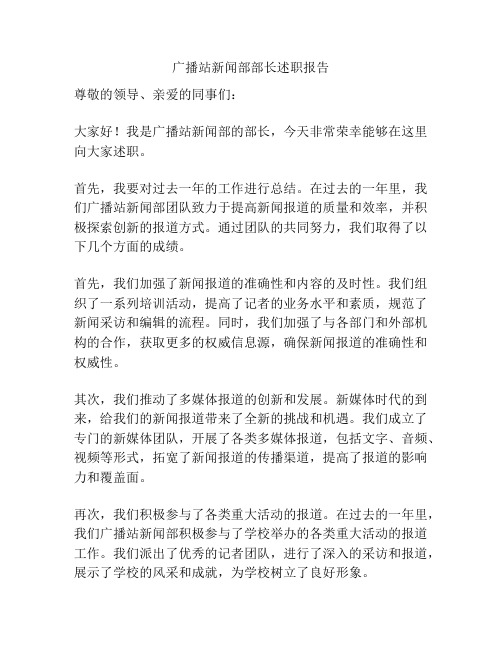 广播站新闻部部长述职报告

尊敬的领导、亲爱的同事们：

大家好！我是广播站新闻部的部长，今天非常荣幸能够在这里向大家述职。

首先，我要对过去一年的工作进行总结。在过去的一年里，我们广播站新闻部团队致力于提高新闻报道的质量和效率，并积极探索创新的报道方式。通过团队的共同努力，我们取得了以下几个方面的成绩。

首先，我们加强了新闻报道的准确性和内容的及时性。我们组织了一系列培训活动，提高了记者的业务水平和素质，规范了新闻采访和编辑的流程。同时，我们加强了与各部门和外部机构的合作，获取更多的权威信息源，确保新闻报道的准确性和权威性。

其次，我们推动了多媒体报道的创新和发展。新媒体时代的到来，给我们的新闻报道带来了全新的挑战和机遇。我们成立了专门的新媒体团队，开展了各类多媒体报道，包括文字、音频、视频等形式，拓宽了新闻报道的传播渠道，提高了报道的影响力和覆盖面。

再次，我们积极参与了各类重大活动的报道。在过去的一年里，我们广播站新闻部积极参与了学校举办的各类重大活动的报道工作。我们派出了优秀的记者团队，进行了深入的采访和报道，展示了学校的风采和成就，为学校树立了良好形象。